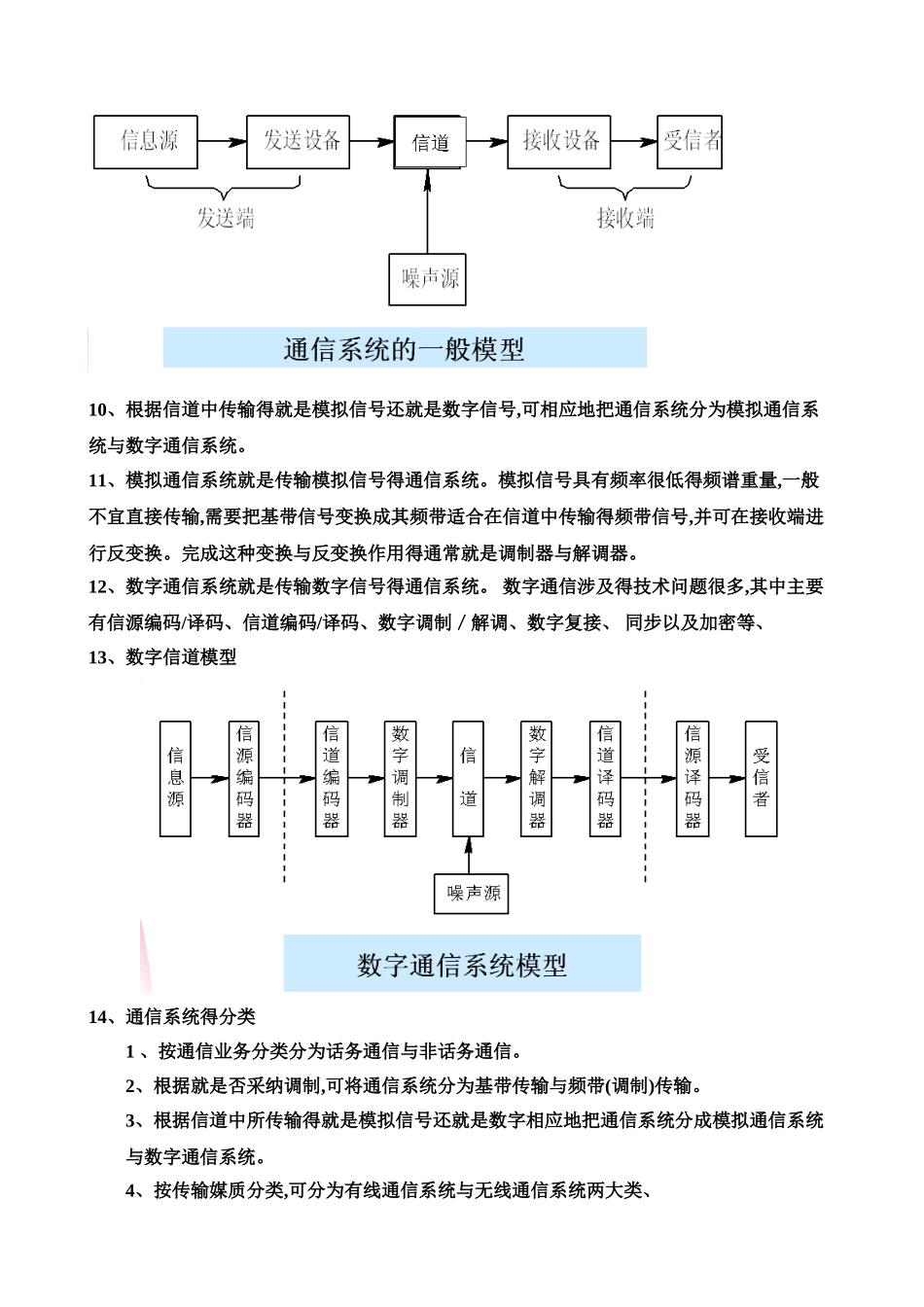 信息源
发送设备
信道
接收设备
受信者
发送端
接收端
噪声源

通信系统的一般模型

10、根据信道中传输得就是模拟信号还就是数字信号,可相应地把通信系统分为模拟通信系统与数字通信系统。

11、模拟通信系统就是传输模拟信号得通信系统。模拟信号具有频率很低得频谱重量,一般不宜直接传输,需要把基带信号变换成其频带适合在信道中传输得频带信号,并可在接收端进行反变换。完成这种变换与反变换作用得通常就是调制器与解调器。

12、数字通信系统就是传输数字信号得通信系统。 数字通信涉及得技术问题很多,其中主要有信源编码/译码、信道编码/译码、数字调制／解调、数字复接、 同步以及加密等、

13、数字信道模型

信息源
信源编码器
信道编码器
数字调制器
信道
数字解调器
信道译码器
信源译码器
受信者
噪声源

数字通信系统模型

14、通信系统得分类

1 、按通信业务分类分为话务通信与非话务通信。

2、根据就是否采纳调制,可将通信系统分为基带传输与频带(调制)传输。

3、根据信道中所传输得就是模拟信号还就是数字相应地把通信系统分成模拟通信系统与数字通信系统。

4、按传输媒质分类,可分为有线通信系统与无线通信系统两大类、